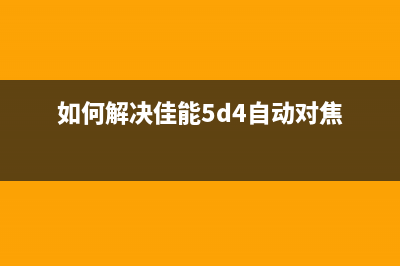 如何解决佳能5d4自动对焦